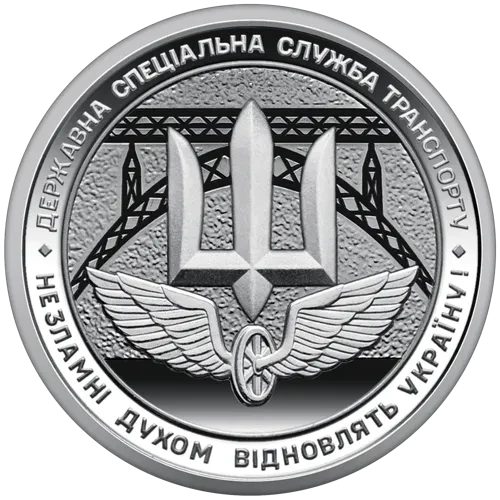 ДЕРЖАВНА СПЕЦІАЛЬНА СЛУЖБА ТРАНСПОРТУ

НЕЗЛАМНІ ДУХОМ ВІДНОВЛЯТЬ УКРАЇНУ!